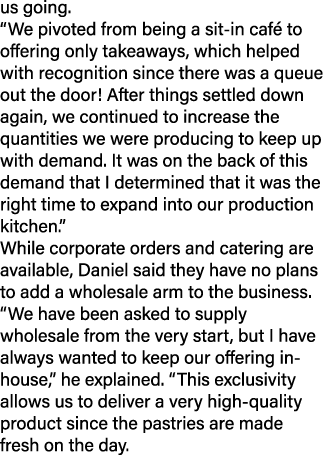 us going.
“We pivoted from being a sit-in café to offering only takeaways, which helped with recognition since there was a queue out the door! After things settled down again, we continued to increase the quantities we were producing to keep up with demand. It was on the back of this demand that I determined that it was the right time to expand into our production kitchen.”
While corporate orders and catering are available, Daniel said they have no plans to add a wholesale arm to the business.
“We have been asked to supply wholesale from the very start, but I have always wanted to keep our offering in-house,” he explained. “This exclusivity allows us to deliver a very high-quality product since the pastries are made fresh on the day.